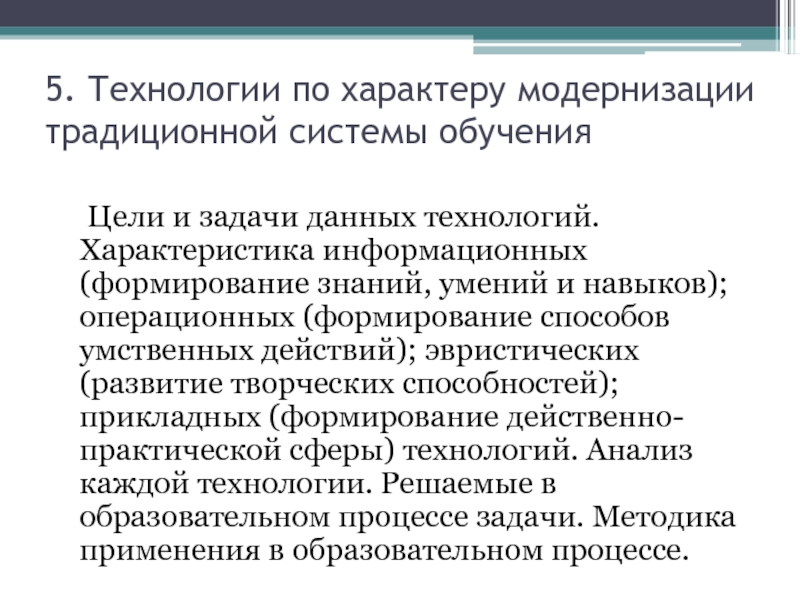 5. Технологии по характеру модернизации традиционной системы обучения

Цели и задачи данных технологий. Характеристика информационных (формирование знаний, умений и навыков); операционных (формирование способов умственных действий); эвристических (развитие творческих способностей); прикладных (формирование действенно-практической сферы) технологий. Анализ каждой технологии. Решаемые в образовательном процессе задачи. Методика применения в образовательном процессе.